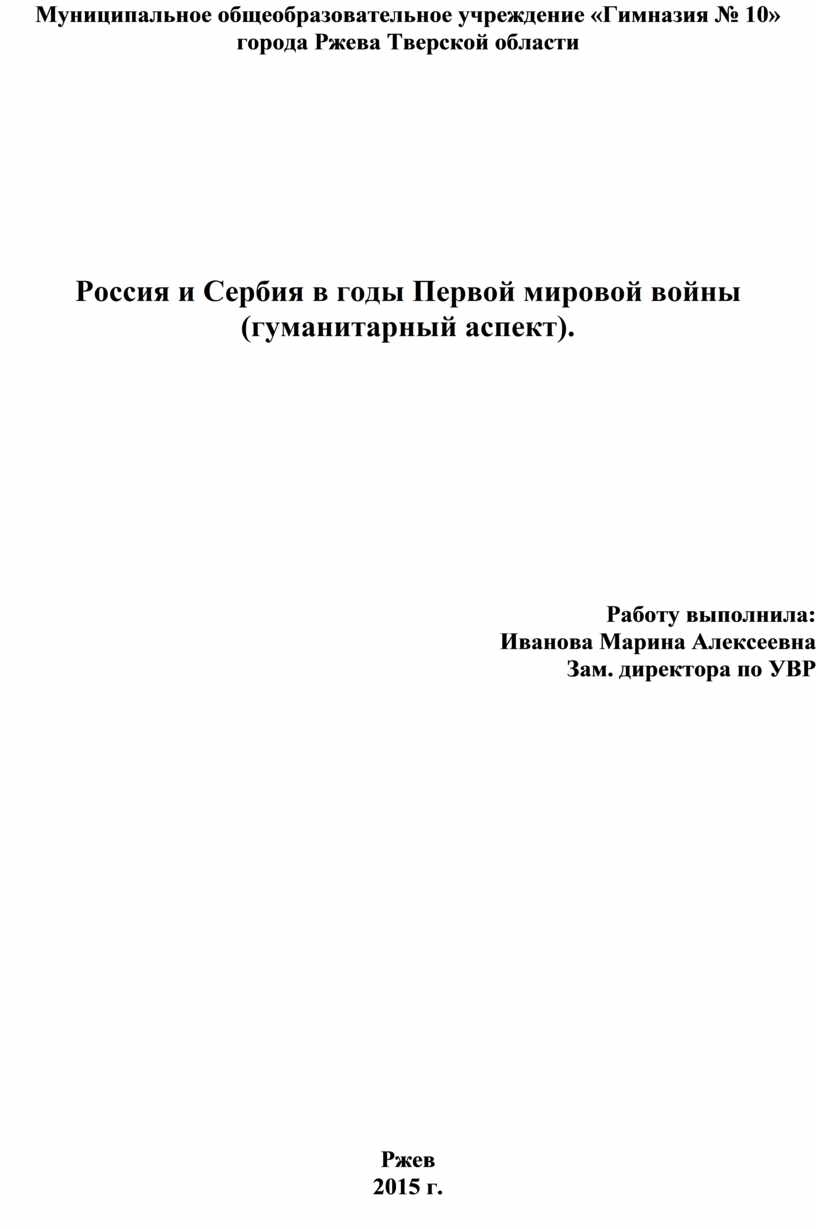 Муниципальное общеобразовательное учреждение «Гимназия № 10» города Ржева Тверской области

Россия и Сербия в годы Первой мировой войны (гуманитарный аспект).

Работу выполнила:
Иванова Марина Алексеевна
Зам. директора по УВР

Ржев
2015 г.